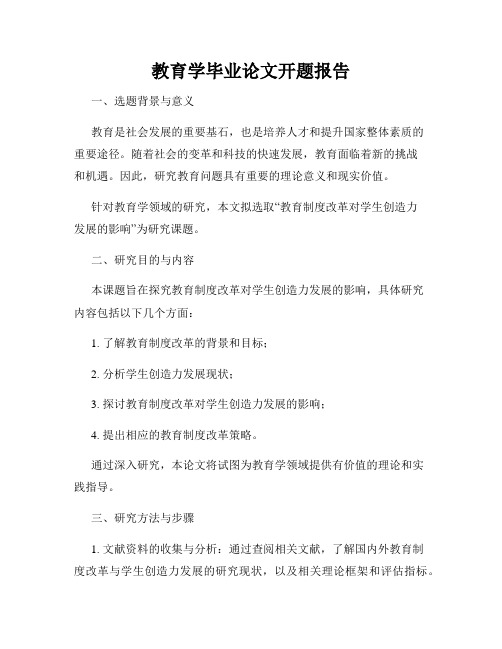 教育学毕业论文开题报告

一、选题背景与意义

教育是社会发展的重要基石，也是培养人才和提升国家整体素质的重要途径。随着社会的变革和科技的快速发展，教育面临着新的挑战和机遇。因此，研究教育问题具有重要的理论意义和现实价值。

针对教育学领域的研究，本文拟选取“教育制度改革对学生创造力发展的影响”为研究课题。

二、研究目的与内容

本课题旨在探究教育制度改革对学生创造力发展的影响，具体研究内容包括以下几个方面：

1. 了解教育制度改革的背景和目标；

2. 分析学生创造力发展现状；

3. 探讨教育制度改革对学生创造力发展的影响；

4. 提出相应的教育制度改革策略。

通过深入研究，本论文将试图为教育学领域提供有价值的理论和实践指导。

三、研究方法与步骤

1. 文献资料的收集与分析：通过查阅相关文献，了解国内外教育制度改革与学生创造力发展的研究现状，以及相关理论框架和评估指标。